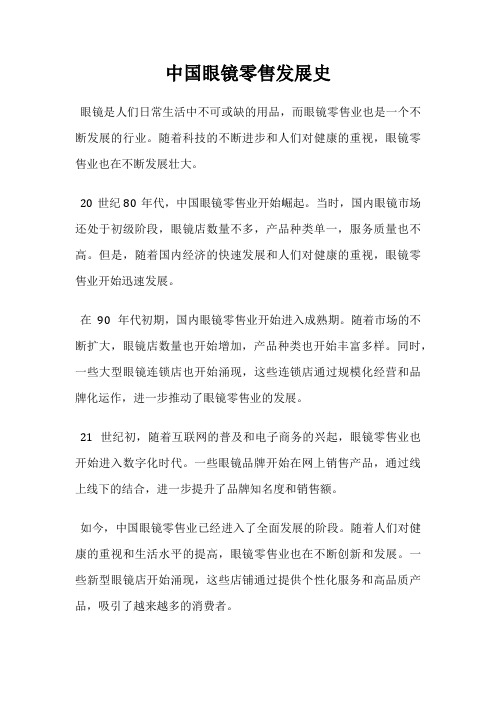 中国眼镜零售发展史

眼镜是人们日常生活中不可或缺的用品，而眼镜零售业也是一个不断发展的行业。随着科技的不断进步和人们对健康的重视，眼镜零售业也在不断发展壮大。

20 世纪 80 年代，中国眼镜零售业开始崛起。当时，国内眼镜市场还处于初级阶段，眼镜店数量不多，产品种类单一，服务质量也不高。但是，随着国内经济的快速发展和人们对健康的重视，眼镜零售业开始迅速发展。

在 90 年代初期，国内眼镜零售业开始进入成熟期。随着市场的不断扩大，眼镜店数量也开始增加，产品种类也开始丰富多样。同时，一些大型眼镜连锁店也开始涌现，这些连锁店通过规模化经营和品牌化运作，进一步推动了眼镜零售业的发展。

21 世纪初，随着互联网的普及和电子商务的兴起，眼镜零售业也开始进入数字化时代。一些眼镜品牌开始在网上销售产品，通过线上线下的结合，进一步提升了品牌知名度和销售额。

如今，中国眼镜零售业已经进入了全面发展的阶段。随着人们对健康的重视和生活水平的提高，眼镜零售业也在不断创新和发展。一些新型眼镜店开始涌现，这些店铺通过提供个性化服务和高品质产品，吸引了越来越多的消费者。